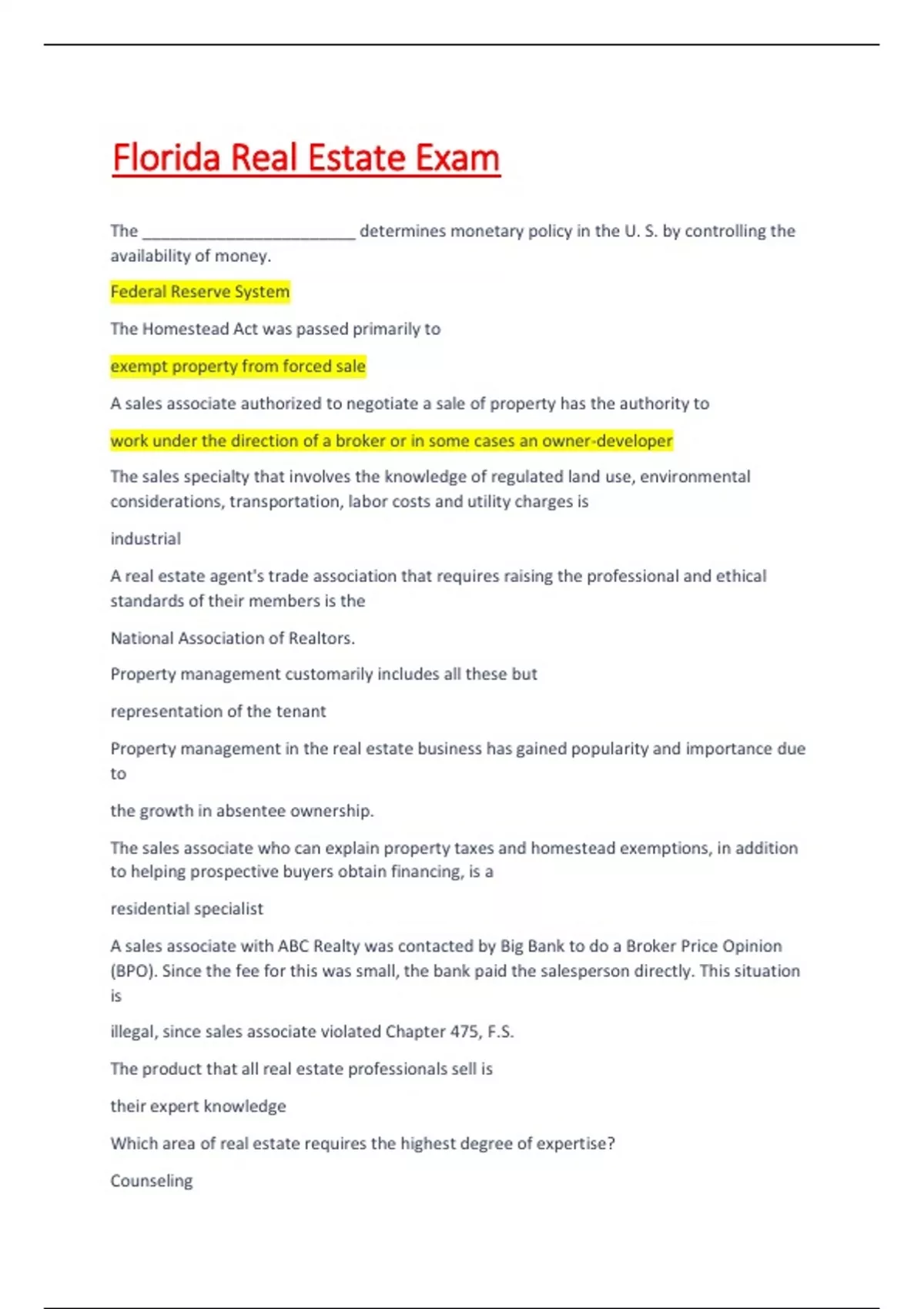 Florida Real Estate Exam

The ________________________ determines monetary policy in the U. S. by controlling the availability of money.

Federal Reserve System

The Homestead Act was passed primarily to

exempt property from forced sale

A sales associate authorized to negotiate a sale of property has the authority to

work under the direction of a broker or in some cases an owner-developer

The sales specialty that involves the knowledge of regulated land use, environmental considerations, transportation, labor costs and utility charges is

industrial

A real estate agent's trade association that requires raising the professional and ethical standards of their members is the

National Association of Realtors.

Property management customarily includes all these but

representation of the tenant

Property management in the real estate business has gained popularity and importance due to

the growth in absentee ownership.

The sales associate who can explain property taxes and homestead exemptions, in addition to helping prospective buyers obtain financing, is a

residential specialist

A sales associate with ABC Realty was contacted by Big Bank to do a Broker Price Opinion (BPO). Since the fee for this was small, the bank paid the salesperson directly. This situation is

illegal, since sales associate violated Chapter 475, F.S.

The product that all real estate professionals sell is

their expert knowledge

Which area of real estate requires the highest degree of expertise?

Counseling